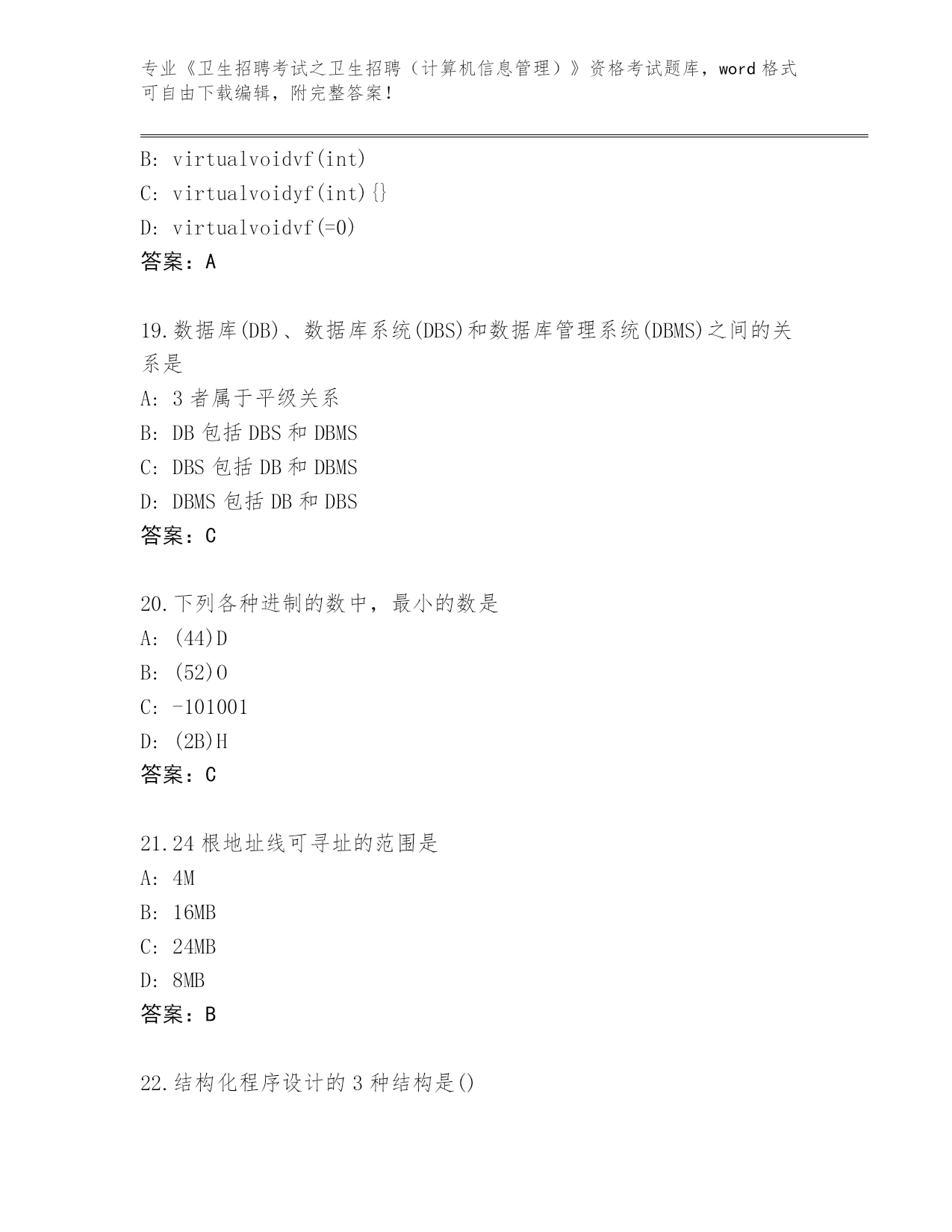 专业《卫生招聘考试之卫生招聘（计算机信息管理）》资格考试题库，word 格式可自由下载编辑，附完整答案！

B: virtualvoidvf(int)
C: virtualvoidyf(int){}
D: virtualvoidvf(=0)
答案：A

19.数据库(DB)、数据库系统(DBS)和数据库管理系统(DBMS)之间的关系是
A: 3 者属于平级关系
B: DB 包括 DBS 和 DBMS
C: DBS 包括 DB 和 DBMS
D: DBMS 包括 DB 和 DBS
答案：C

20.下列各种进制的数中，最小的数是
A: (44)D
B: (52)O
C: -101001
D: (2B)H
答案：C

21.24 根地址线可寻址的范围是
A: 4M
B: 16MB
C: 24MB
D: 8MB
答案：B

22.结构化程序设计的 3 种结构是()